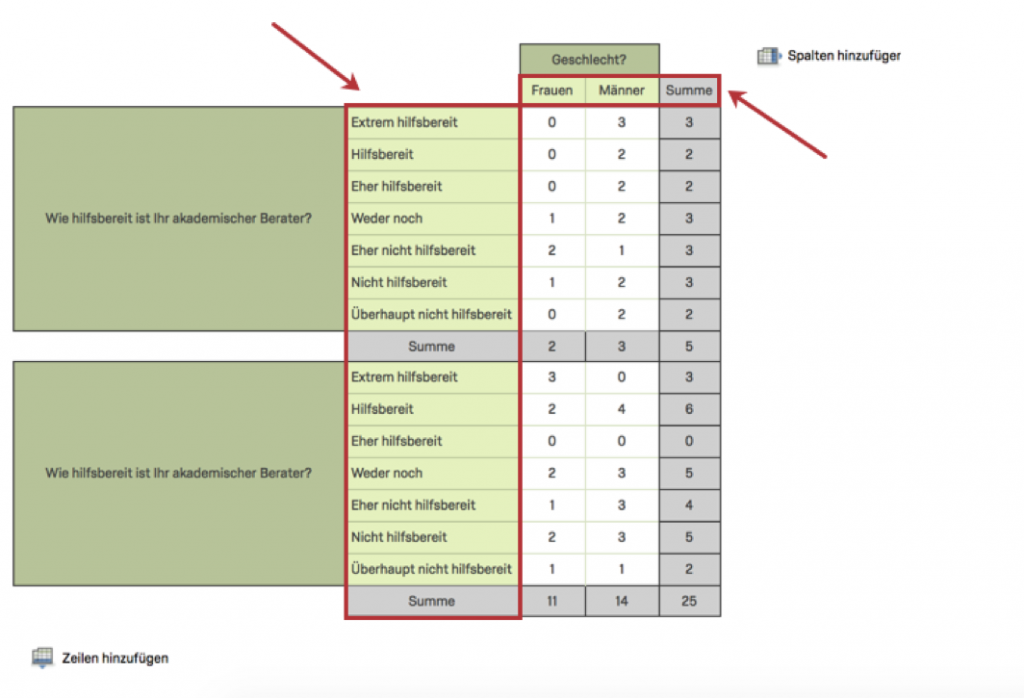 Spalten hinzufüger

| | | Geschlecht? | | |
|---|---|---|---|---|
| | | Frauen | Männer | Summe |
| Wie hilfsbereit ist Ihr akademischer Berater? | Extrem hilfsbereit | 0 | 3 | 3 |
| | Hilfsbereit | 0 | 2 | 2 |
| | Eher hilfsbereit | 0 | 2 | 2 |
| | Weder noch | 1 | 2 | 3 |
| | Eher nicht hilfsbereit | 2 | 1 | 3 |
| | Nicht hilfsbereit | 1 | 2 | 3 |
| | Überhaupt nicht hilfsbereit | 0 | 2 | 2 |
| | Summe | 2 | 3 | 5 |
| Wie hilfsbereit ist Ihr akademischer Berater? | Extrem hilfsbereit | 3 | 0 | 3 |
| | Hilfsbereit | 2 | 4 | 6 |
| | Eher hilfsbereit | 0 | 0 | 0 |
| | Weder noch | 2 | 3 | 5 |
| | Eher nicht hilfsbereit | 1 | 3 | 4 |
| | Nicht hilfsbereit | 2 | 3 | 5 |
| | Überhaupt nicht hilfsbereit | 1 | 1 | 2 |
| | Summe | 11 | 14 | 25 |

Zeilen hinzufügen